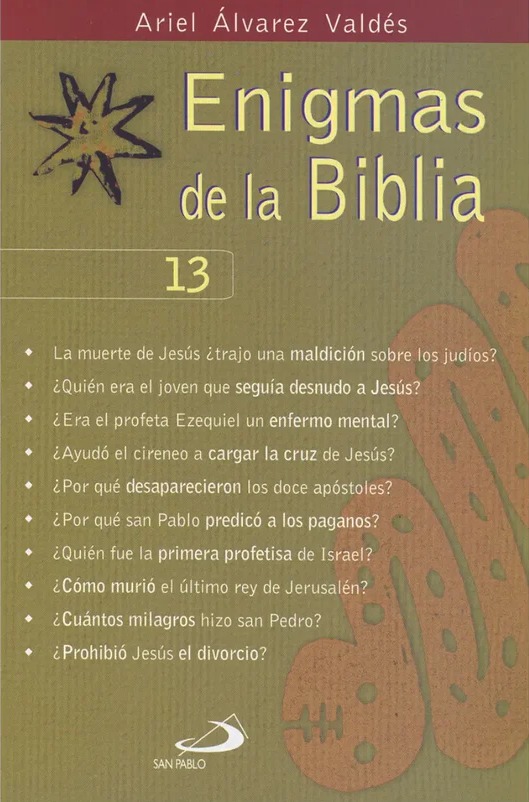 Ariel Álvarez Valdés

Enigmas de la Biblia

13

• La muerte de Jesús ¿trajo una maldición sobre los judíos?
• ¿Quién era el joven que seguía desnudo a Jesús?
• ¿Era el profeta Ezequiel un enfermo mental?
• ¿Ayudó el cireneo a cargar la cruz de Jesús?
• ¿Por qué desaparecieron los doce apóstoles?
• ¿Por qué san Pablo predicó a los paganos?
• ¿Quién fue la primera profetisa de Israel?
• ¿Cómo murió el último rey de Jerusalén?
• ¿Cuántos milagros hizo san Pedro?
• ¿Prohibió Jesús el divorcio?

SAN PABLO